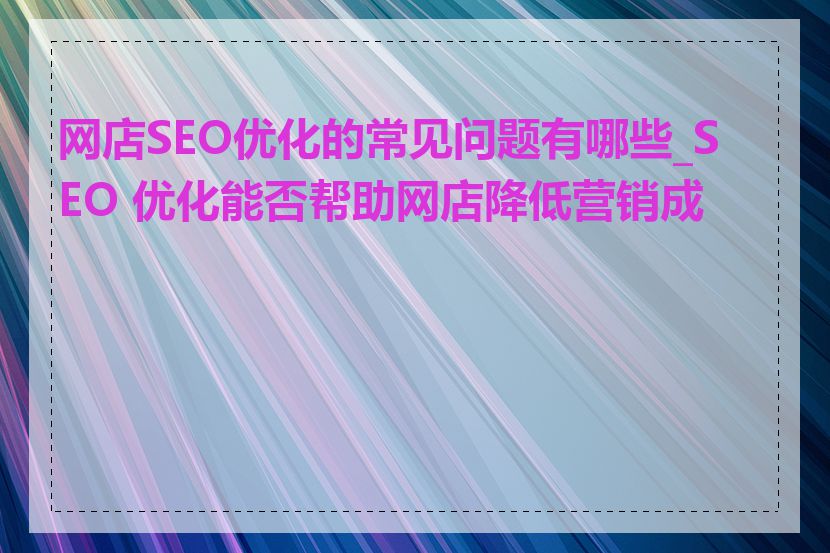 网店SEO优化的常见问题有哪些_SEO 优化能否帮助网店降低营销成